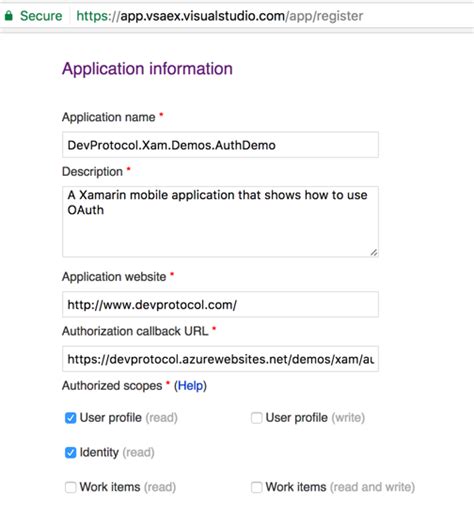 Secure https://app.vsaex.visualstudio.com/app/register

Application information

Application name *

DevProtocol.Xam.Demos.AuthDemo

Description *

A Xamarin mobile application that shows how to use OAuth

Application website *

http://www.devprotocol.com/

Authorization callback URL *

https://devprotocol.azurewebsites.net/demos/xam/au

Authorized scopes * (Help)

User profile (read)

User profile (write)

Identity (read)

Work items (read)

Work items (read and write)